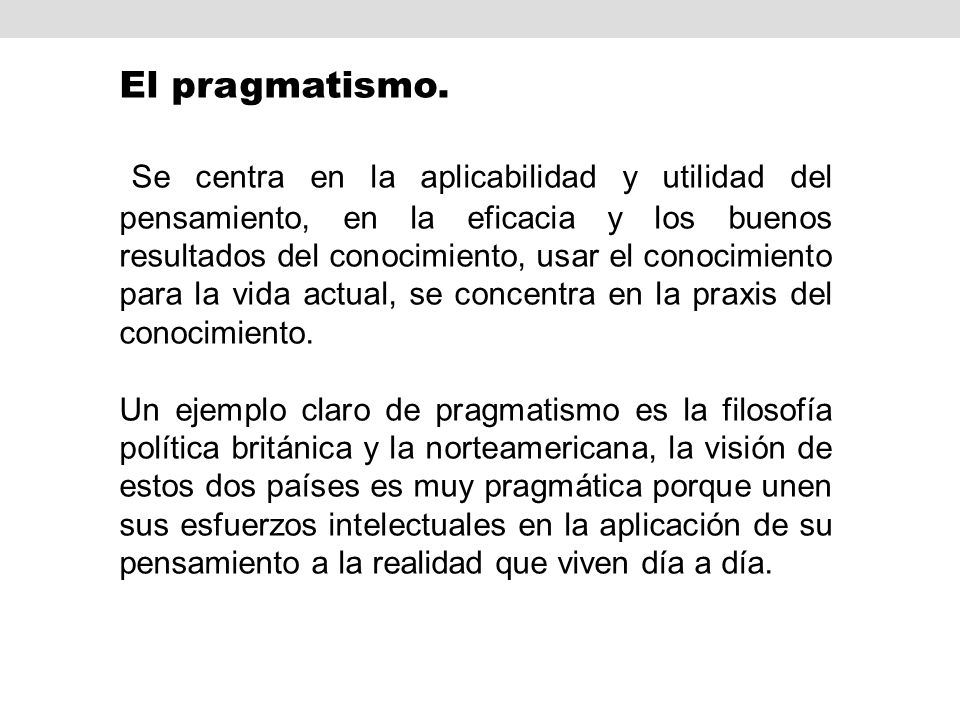 El pragmatismo.

Se centra en la aplicabilidad y utilidad del pensamiento, en la eficacia y los buenos resultados del conocimiento, usar el conocimiento para la vida actual, se concentra en la praxis del conocimiento.

Un ejemplo claro de pragmatismo es la filosofía política británica y la norteamericana, la visión de estos dos países es muy pragmática porque unen sus esfuerzos intelectuales en la aplicación de su pensamiento a la realidad que viven día a día.